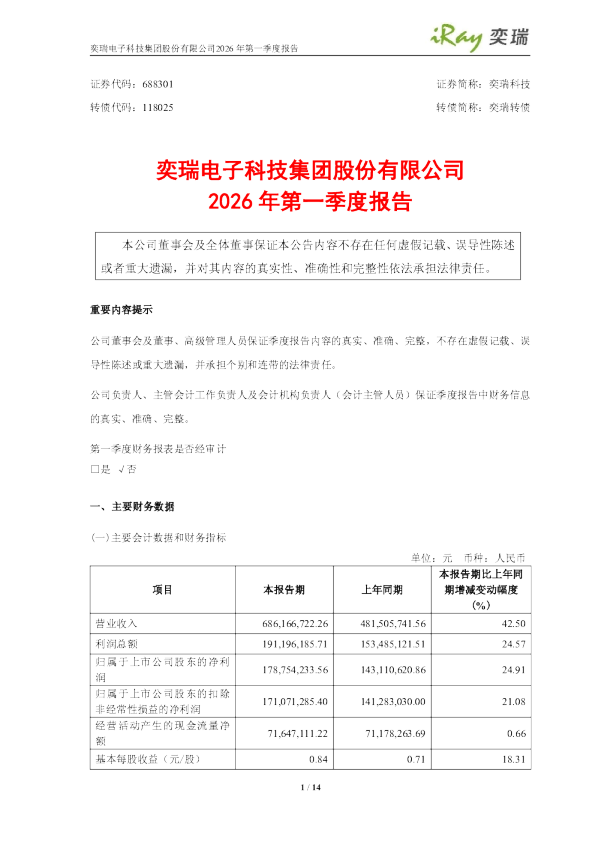 奕瑞电子科技集团股份有限公司2026 年第一季度报告

iRay 奕瑞

证券代码：688301　　证券简称：奕瑞科技

转债代码：118025　　转债简称：奕瑞转债

奕瑞电子科技集团股份有限公司
2026 年第一季度报告

本公司董事会及全体董事保证本公告内容不存在任何虚假记载、误导性陈述或者重大遗漏，并对其内容的真实性、准确性和完整性依法承担法律责任。

重要内容提示

公司董事会及董事、高级管理人员保证季度报告内容的真实、准确、完整，不存在虚假记载、误导性陈述或重大遗漏，并承担个别和连带的法律责任。

公司负责人、主管会计工作负责人及会计机构负责人（会计主管人员）保证季度报告中财务信息的真实、准确、完整。

第一季度财务报表是否经审计
□是 √否

一、主要财务数据

(一)主要会计数据和财务指标

单位：元　币种：人民币

| 项目 | 本报告期 | 上年同期 | 本报告期比上年同期增减变动幅度(%) |
|---|---|---|---|
| 营业收入 | 686,166,722.26 | 481,505,741.56 | 42.50 |
| 利润总额 | 191,196,185.71 | 153,485,121.51 | 24.57 |
| 归属于上市公司股东的净利润 | 178,754,233.56 | 143,110,620.86 | 24.91 |
| 归属于上市公司股东的扣除非经常性损益的净利润 | 171,071,285.40 | 141,283,030.00 | 21.08 |
| 经营活动产生的现金流量净额 | 71,647,111.22 | 71,178,263.69 | 0.66 |
| 基本每股收益（元/股） | 0.84 | 0.71 | 18.31 |

1 / 14